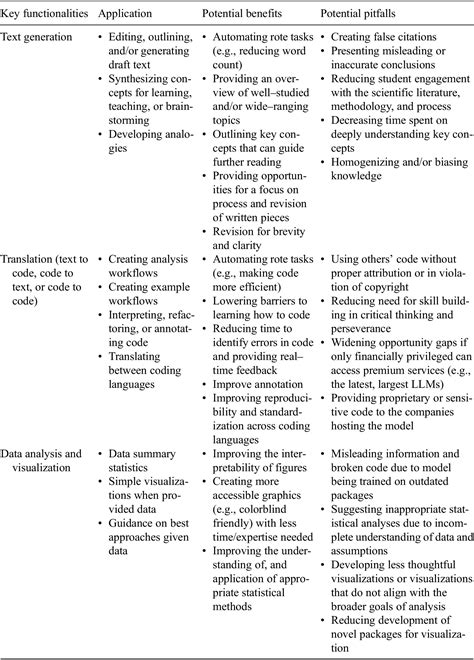 | Key functionalities | Application | Potential benefits | Potential pitfalls |
|---|---|---|---|
| Text generation | • Editing, outlining, and/or generating draft text • Synthesizing concepts for learning, teaching, or brainstorming • Developing analogies | • Automating rote tasks (e.g., reducing word count) • Providing an overview of well–studied and/or wide–ranging topics • Outlining key concepts that can guide further reading • Providing opportunities for a focus on process and revision of written pieces • Revision for brevity and clarity | • Creating false citations • Presenting misleading or inaccurate conclusions • Reducing student engagement with the scientific literature, methodology, and process • Decreasing time spent on deeply understanding key concepts • Homogenizing and/or biasing knowledge |
| Translation (text to code, code to text, or code to code) | • Creating analysis workflows • Creating example workflows • Interpreting, refactoring, or annotating code • Translating between coding languages | • Automating rote tasks (e.g., making code more efficient) • Lowering barriers to learning how to code • Reducing time to identify errors in code and providing real–time feedback • Improve annotation • Improving reproducibility and standardization across coding languages | • Using others' code without proper attribution or in violation of copyright • Reducing need for skill building in critical thinking and perseverance • Widening opportunity gaps if only financially privileged can access premium services (e.g., the latest, largest LLMs) • Providing proprietary or sensitive code to the companies hosting the model |
| Data analysis and visualization | • Data summary statistics • Simple visualizations when provided data • Guidance on best approaches given data | • Improving the interpretability of figures • Creating more accessible graphics (e.g., colorblind friendly) with less time/expertise needed • Improving the understanding of, and application of appropriate statistical methods | • Misleading information and broken code due to model being trained on outdated packages • Suggesting inappropriate statistical analyses due to incomplete understanding of data and assumptions • Developing less thoughtful visualizations or visualizations that do not align with the broader goals of analysis • Reducing development of novel packages for visualization |